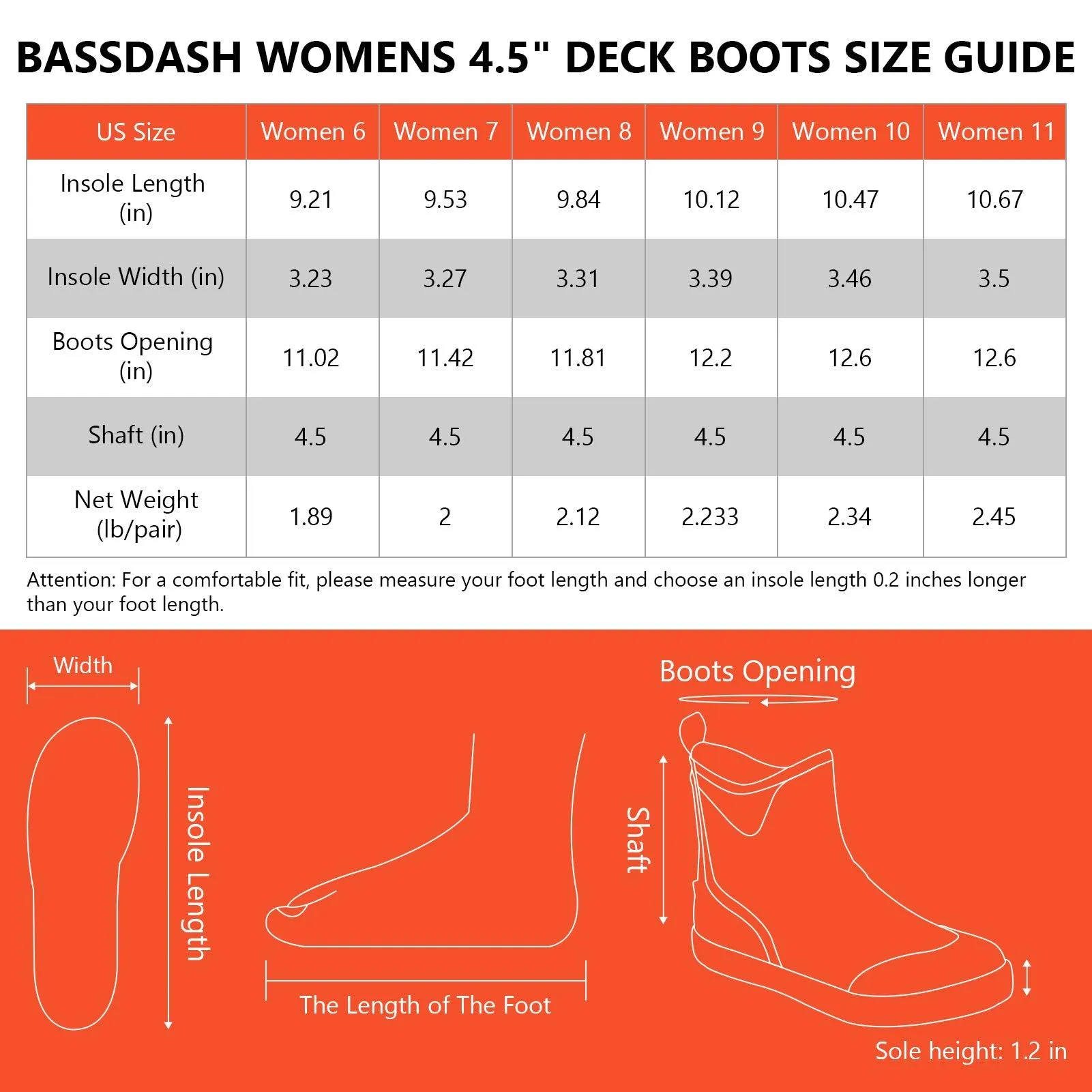 BASSDASH WOMENS 4.5" DECK BOOTS SIZE GUIDE

| US Size | Women 6 | Women 7 | Women 8 | Women 9 | Women 10 | Women 11 |
|---|---|---|---|---|---|---|
| Insole Length (in) | 9.21 | 9.53 | 9.84 | 10.12 | 10.47 | 10.67 |
| Insole Width (in) | 3.23 | 3.27 | 3.31 | 3.39 | 3.46 | 3.5 |
| Boots Opening (in) | 11.02 | 11.42 | 11.81 | 12.2 | 12.6 | 12.6 |
| Shaft (in) | 4.5 | 4.5 | 4.5 | 4.5 | 4.5 | 4.5 |
| Net Weight (lb/pair) | 1.89 | 2 | 2.12 | 2.233 | 2.34 | 2.45 |

Attention: For a comfortable fit, please measure your foot length and choose an insole length 0.2 inches longer than your foot length.

Width

Insole Length

The Length of The Foot

Boots Opening

Shaft

Sole height: 1.2 in